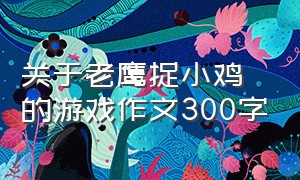 关于老鹰捉小鸡的游戏作文300字